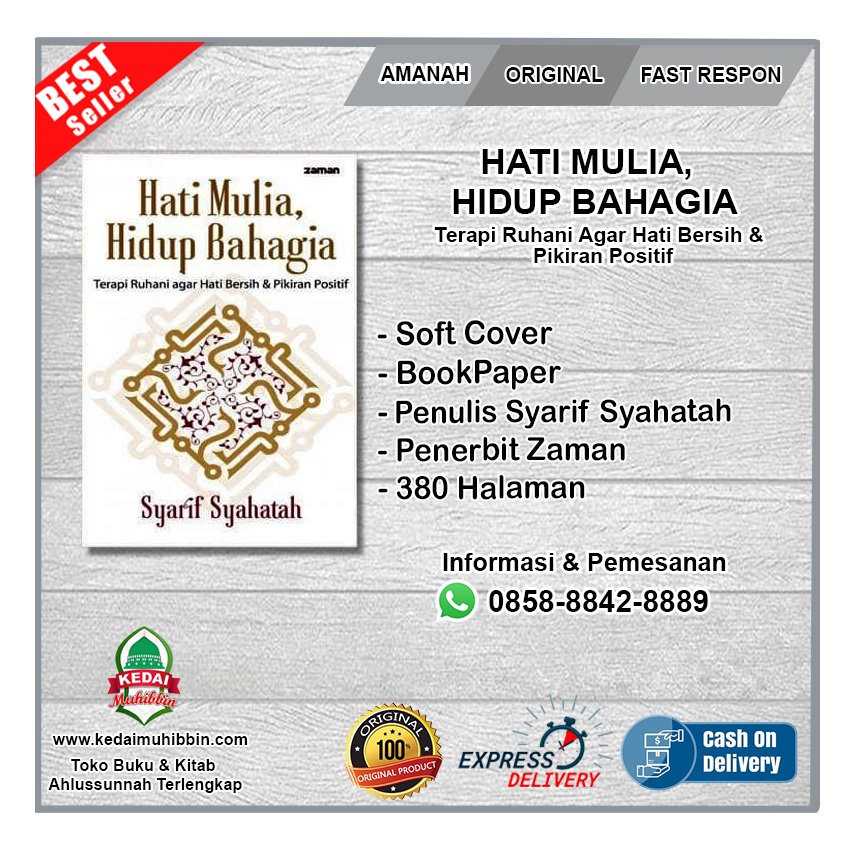 BEST Seller

AMANAH ORIGINAL FAST RESPON

zaman

Hati Mulia, Hidup Bahagia

Terapi Ruhani agar Hati Bersih & Pikiran Positif

Syarif Syahatah

HATI MULIA, HIDUP BAHAGIA

Terapi Ruhani Agar Hati Bersih & Pikiran Positif

- Soft Cover
- BookPaper
- Penulis Syarif Syahatah
- Penerbit Zaman
- 380 Halaman

Informasi & Pemesanan

0858-8842-8889

KEDAI Muhibbin

www.kedaimuhibbin.com

Toko Buku & Kitab Ahlussunnah Terlengkap

ORIGINAL 100% ORIGINAL PRODUCT

EXPRESS DELIVERY

Cash On Delivery